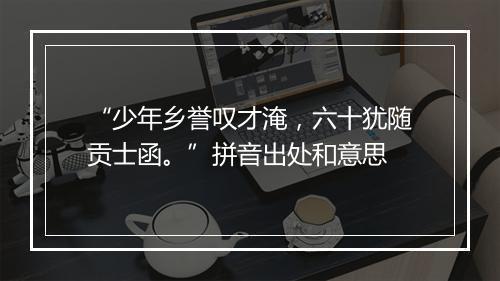 “少年乡誉叹才淹，六十犹随贡士函。”拼音出处和意思